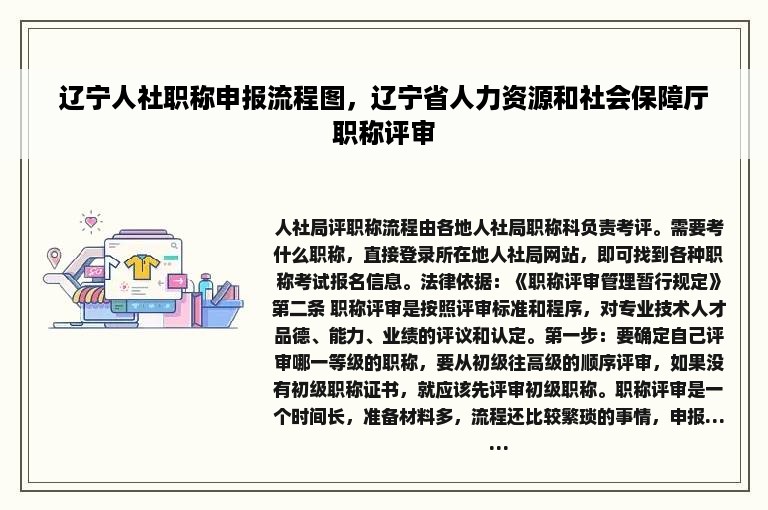 辽宁人社职称申报流程图，辽宁省人力资源和社会保障厅职称评审

人社局评职称流程由各地人社局职称科负责考评。需要考什么职称，直接登录所在地人社局网站，即可找到各种职称考试报名信息。法律依据：《职称评审管理暂行规定》第二条 职称评审是按照评审标准和程序，对专业技术人才品德、能力、业绩的评议和认定。第一步：要确定自己评审哪一等级的职称，要从初级往高级的顺序评审，如果没有初级职称证书，就应该先评审初级职称。职称评审是一个时间长，准备材料多，流程还比较繁琐的事情，申报......